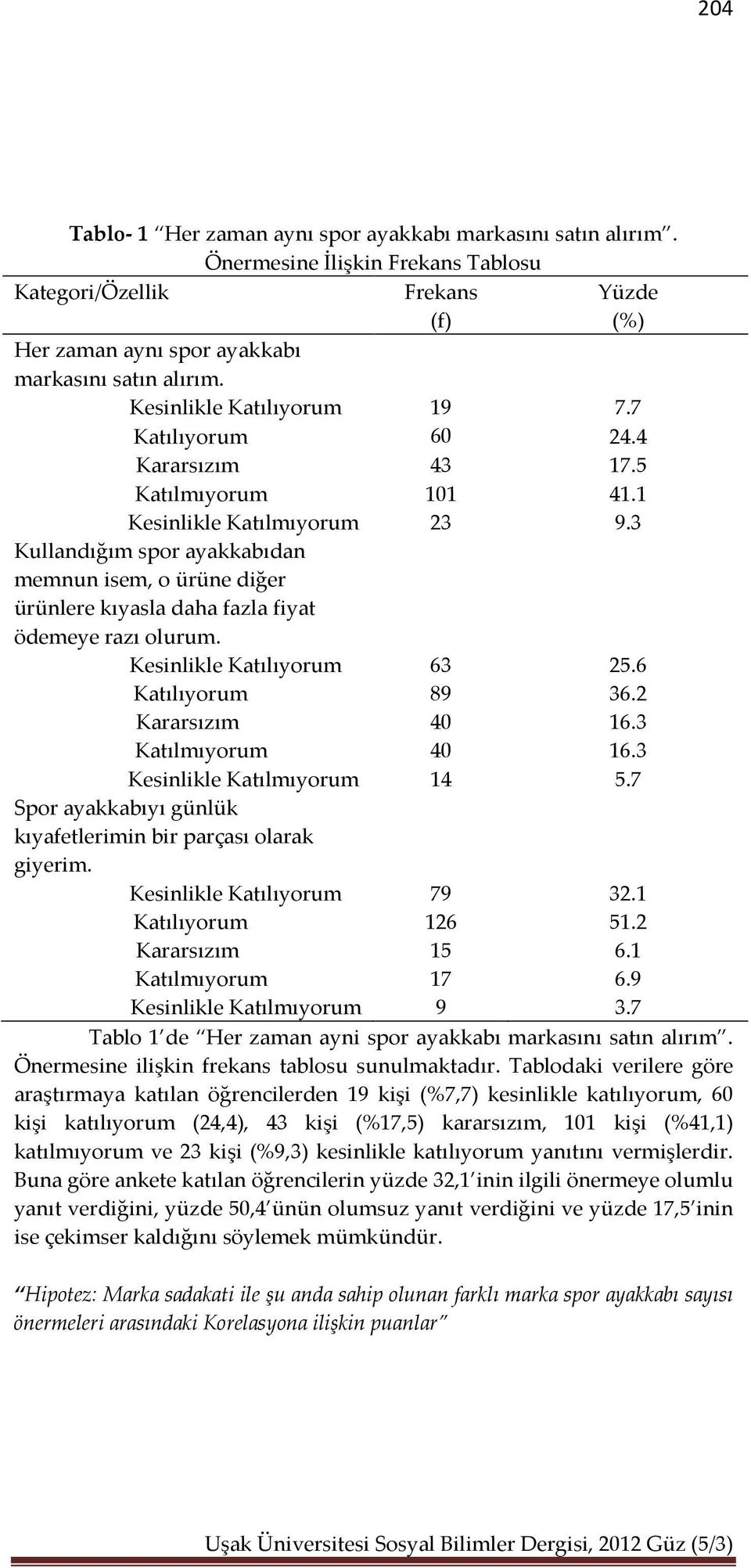 204

**Tablo- 1** "Her zaman aynı spor ayakkabı markasını satın alırım". Önermesine İlişkin Frekans Tablosu

| Kategori/Özellik | Frekans (f) | Yüzde (%) |
|---|---|---|
| Her zaman aynı spor ayakkabı markasını satın alırım. | | |
| Kesinlikle Katılıyorum | 19 | 7.7 |
| Katılıyorum | 60 | 24.4 |
| Kararsızım | 43 | 17.5 |
| Katılmıyorum | 101 | 41.1 |
| Kesinlikle Katılmıyorum | 23 | 9.3 |
| Kullandığım spor ayakkabıdan memnun isem, o ürüne diğer ürünlere kıyasla daha fazla fiyat ödemeye razı olurum. | | |
| Kesinlikle Katılıyorum | 63 | 25.6 |
| Katılıyorum | 89 | 36.2 |
| Kararsızım | 40 | 16.3 |
| Katılmıyorum | 40 | 16.3 |
| Kesinlikle Katılmıyorum | 14 | 5.7 |
| Spor ayakkabıyı günlük kıyafetlerimin bir parçası olarak giyerim. | | |
| Kesinlikle Katılıyorum | 79 | 32.1 |
| Katılıyorum | 126 | 51.2 |
| Kararsızım | 15 | 6.1 |
| Katılmıyorum | 17 | 6.9 |
| Kesinlikle Katılmıyorum | 9 | 3.7 |

Tablo 1'de "Her zaman ayni spor ayakkabı markasını satın alırım". Önermesine ilişkin frekans tablosu sunulmaktadır. Tablodaki verilere göre araştırmaya katılan öğrencilerden 19 kişi (%7,7) kesinlikle katılıyorum, 60 kişi katılıyorum (24,4), 43 kişi (%17,5) kararsızım, 101 kişi (%41,1) katılmıyorum ve 23 kişi (%9,3) kesinlikle katılıyorum yanıtını vermişlerdir. Buna göre ankete katılan öğrencilerin yüzde 32,1'inin ilgili önermeye olumlu yanıt verdiğini, yüzde 50,4'ünün olumsuz yanıt verdiğini ve yüzde 17,5'inin ise çekimser kaldığını söylemek mümkündür.

"Hipotez: Marka sadakati ile şu anda sahip olunan farklı marka spor ayakkabı sayısı önermeleri arasındaki Korelasyona ilişkin puanlar"

Uşak Üniversitesi Sosyal Bilimler Dergisi, 2012 Güz (5/3)